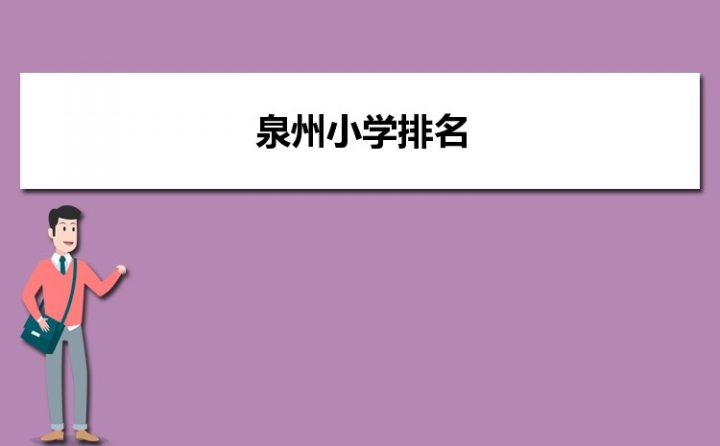 泉州小学排名